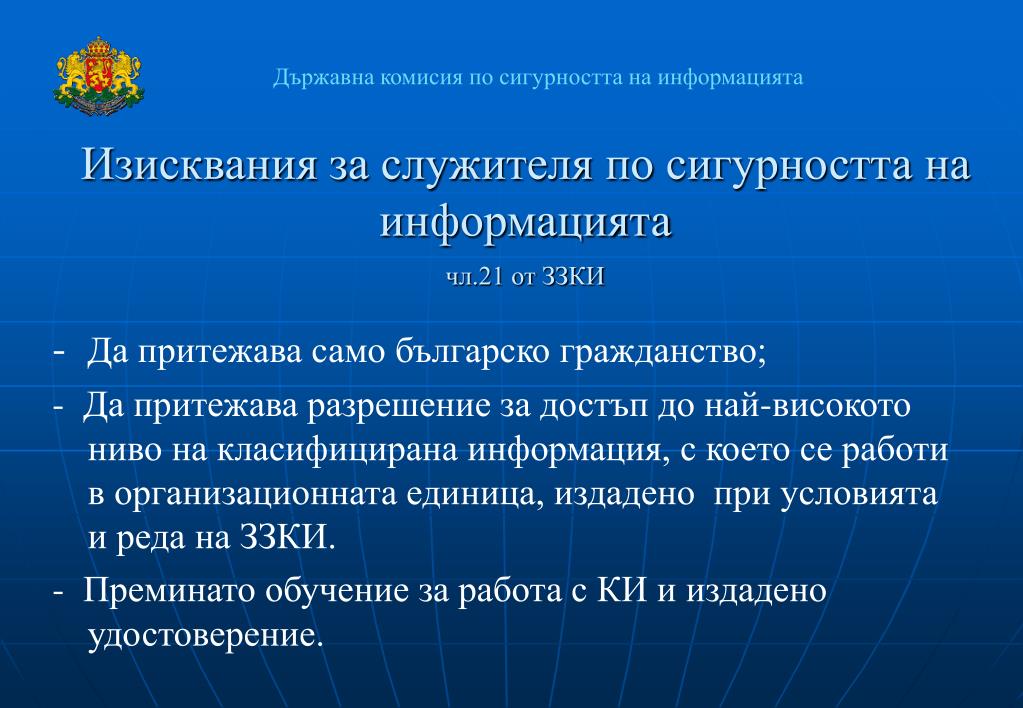 Държавна комисия по сигурността на информацията

Изисквания за служителя по сигурността на информацията

чл.21 от ЗЗКИ

- Да притежава само българско гражданство;

- Да притежава разрешение за достъп до най-високото ниво на класифицирана информация, с което се работи в организационната единица, издадено при условията и реда на ЗЗКИ.

- Преминато обучение за работа с КИ и издадено удостоверение.